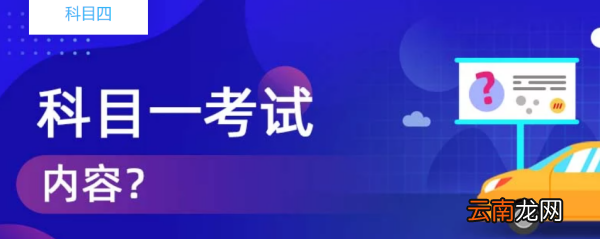 科目四

科目一考试

内容?

?

云南龙网